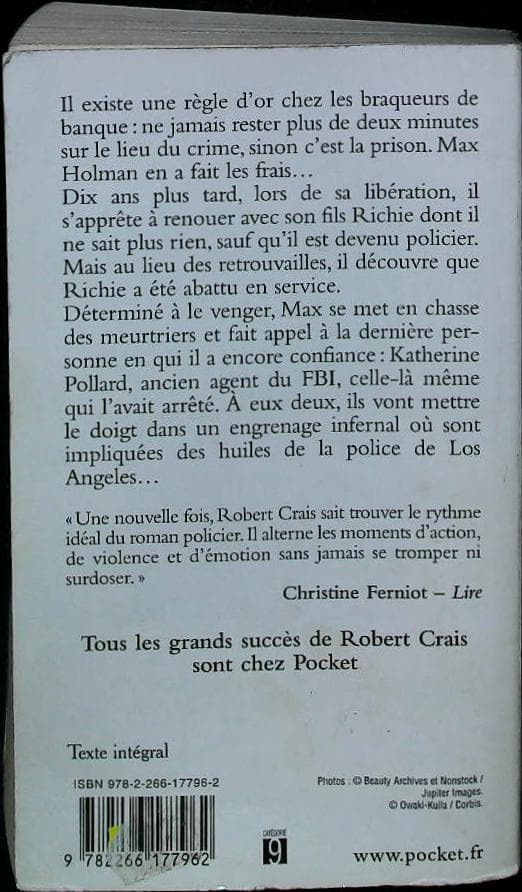 Il existe une règle d'or chez les braqueurs de banque : ne jamais rester plus de deux minutes sur le lieu du crime, sinon c'est la prison. Max Holman en a fait les frais…
Dix ans plus tard, lors de sa libération, il s'apprête à renouer avec son fils Richie dont il ne sait plus rien, sauf qu'il est devenu policier. Mais au lieu des retrouvailles, il découvre que Richie a été abattu en service.
Déterminé à le venger, Max se met en chasse des meurtriers et fait appel à la dernière personne en qui il a encore confiance : Katherine Pollard, ancien agent du FBI, celle-là même qui l'avait arrêté. À eux deux, ils vont mettre le doigt dans un engrenage infernal où sont impliquées des huiles de la police de Los Angeles…

« Une nouvelle fois, Robert Crais sait trouver le rythme idéal du roman policier. Il alterne les moments d'action, de violence et d'émotion sans jamais se tromper ni surdoser. »
Christine Ferniot – Lire

Tous les grands succès de Robert Crais sont chez Pocket

Texte intégral

ISBN 978-2-266-17796-2

Photos : © Beauty Archives et Nonstock / Jupiter Images. © Owaki-Kulla / Corbis.

9 782266 177962

CATÉGORIE 9

www.pocket.fr